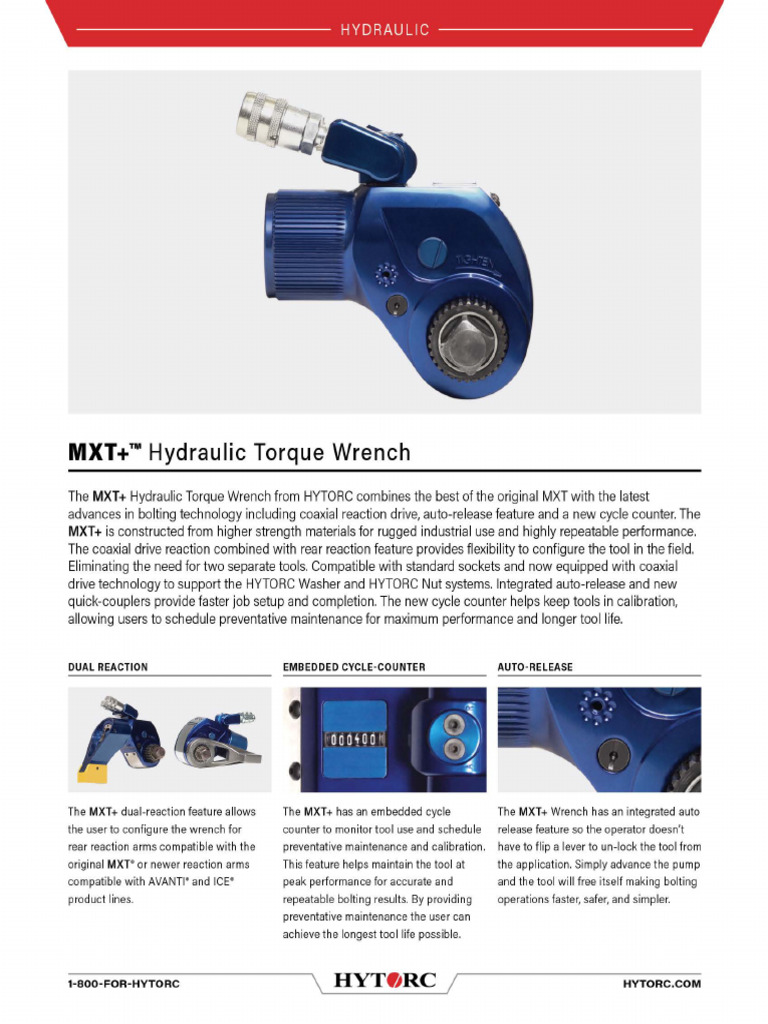 HYDRAULIC

MXT+™ Hydraulic Torque Wrench

The MXT+ Hydraulic Torque Wrench from HYTORC combines the best of the original MXT with the latest advances in bolting technology including coaxial reaction drive, auto-release feature and a new cycle counter. The MXT+ is constructed from higher strength materials for rugged industrial use and highly repeatable performance. The coaxial drive reaction combined with rear reaction feature provides flexibility to configure the tool in the field. Eliminating the need for two separate tools. Compatible with standard sockets and now equipped with coaxial drive technology to support the HYTORC Washer and HYTORC Nut systems. Integrated auto-release and new quick-couplers provide faster job setup and completion. The new cycle counter helps keep tools in calibration, allowing users to schedule preventative maintenance for maximum performance and longer tool life.

DUAL REACTION

The MXT+ dual-reaction feature allows the user to configure the wrench for rear reaction arms compatible with the original MXT® or newer reaction arms compatible with AVANTI® and ICE® product lines.

EMBEDDED CYCLE-COUNTER

000400

The MXT+ has an embedded cycle counter to monitor tool use and schedule preventative maintenance and calibration. This feature helps maintain the tool at peak performance for accurate and repeatable bolting results. By providing preventative maintenance the user can achieve the longest tool life possible.

AUTO-RELEASE

The MXT+ Wrench has an integrated auto release feature so the operator doesn't have to flip a lever to un-lock the tool from the application. Simply advance the pump and the tool will free itself making bolting operations faster, safer, and simpler.

1-800-FOR-HYTORC

HYTORC

HYTORC.COM